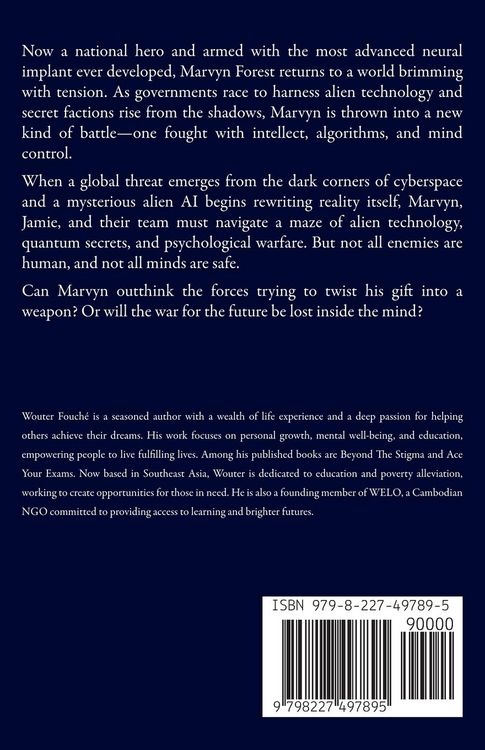 Now a national hero and armed with the most advanced neural implant ever developed, Marvyn Forest returns to a world brimming with tension. As governments race to harness alien technology and secret factions rise from the shadows, Marvyn is thrown into a new kind of battle—one fought with intellect, algorithms, and mind control.

When a global threat emerges from the dark corners of cyberspace and a mysterious alien AI begins rewriting reality itself, Marvyn, Jamie, and their team must navigate a maze of alien technology, quantum secrets, and psychological warfare. But not all enemies are human, and not all minds are safe.

Can Marvyn outthink the forces trying to twist his gift into a weapon? Or will the war for the future be lost inside the mind?

Wouter Fouché is a seasoned author with a wealth of life experience and a deep passion for helping others achieve their dreams. His work focuses on personal growth, mental well-being, and education, empowering people to live fulfilling lives. Among his published books are Beyond The Stigma and Ace Your Exams. Now based in Southeast Asia, Wouter is dedicated to education and poverty alleviation, working to create opportunities for those in need. He is also a founding member of WELO, a Cambodian NGO committed to providing access to learning and brighter futures.

ISBN 979-8-227-49789-5

90000

9 798227 497895